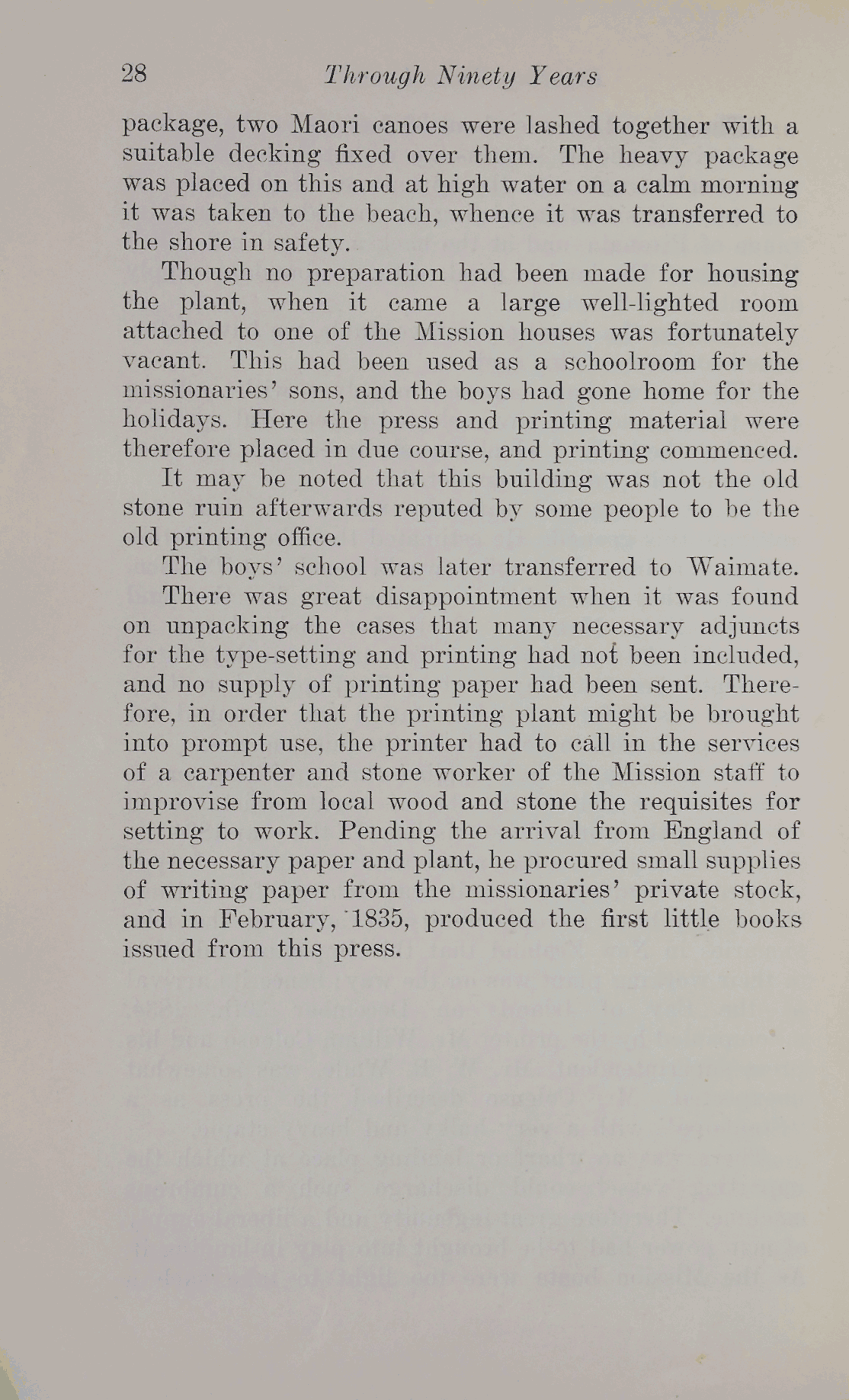 28 Through Ninety Years

package, two Maori canoes were lashed together with a suitable decking fixed over them. The heavy package was placed on this and at high water on a calm morning it was taken to the beach, whence it was transferred to the shore in safety.

Though no preparation had been made for housing the plant, when it came a large well-lighted room attached to one of the Mission houses was fortunately vacant. This had been used as a schoolroom for the missionaries' sons, and the boys had gone home for the holidays. Here the press and printing material were therefore placed in due course, and printing commenced.

It may be noted that this building was not the old stone ruin afterwards reputed by some people to be the old printing office.

The boys' school was later transferred to Waimate.

There was great disappointment when it was found on unpacking the cases that many necessary adjuncts for the type-setting and printing had not been included, and no supply of printing paper had been sent. Therefore, in order that the printing plant might be brought into prompt use, the printer had to call in the services of a carpenter and stone worker of the Mission staff to improvise from local wood and stone the requisites for setting to work. Pending the arrival from England of the necessary paper and plant, he procured small supplies of writing paper from the missionaries' private stock, and in February, 1835, produced the first little books issued from this press.